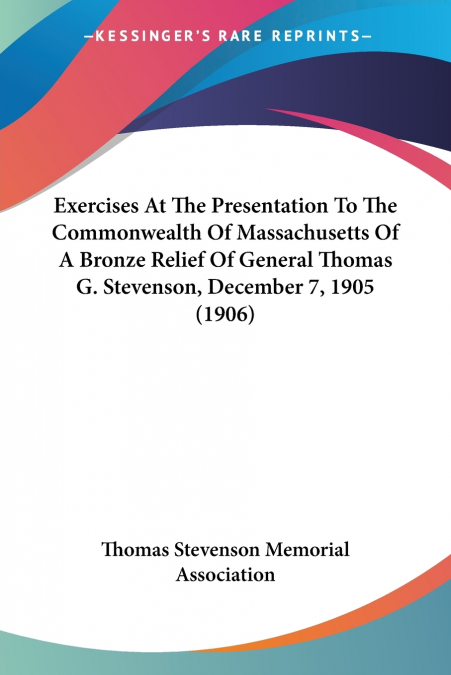 —KESSINGER'S RARE REPRINTS—

Exercises At The Presentation To The Commonwealth Of Massachusetts Of A Bronze Relief Of General Thomas G. Stevenson, December 7, 1905 (1906)

Thomas Stevenson Memorial Association